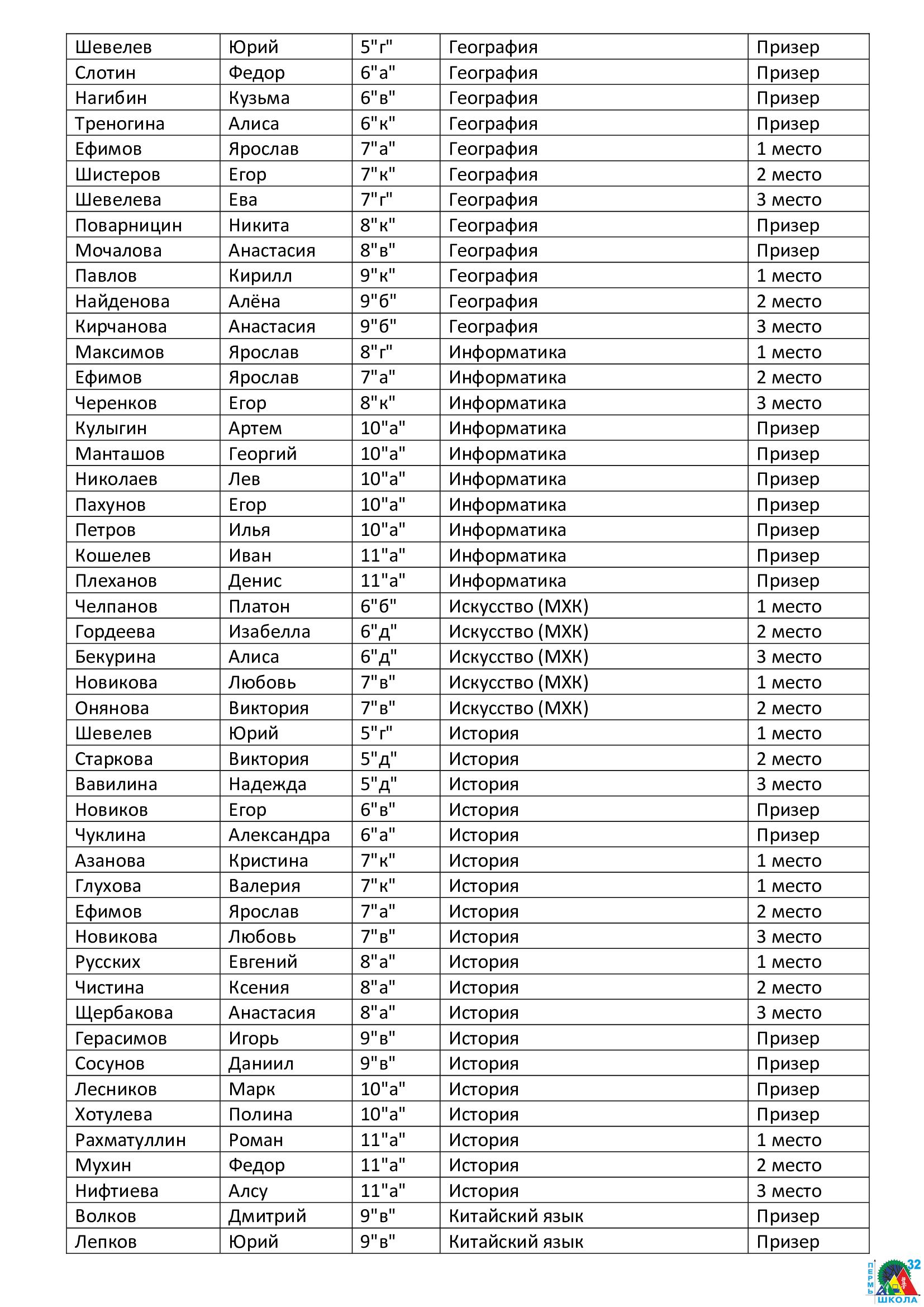 | Шевелев | Юрий | 5"г" | География | Призер |
|---|---|---|---|---|
| Слотин | Федор | 6"а" | География | Призер |
| Нагибин | Кузьма | 6"в" | География | Призер |
| Треногина | Алиса | 6"к" | География | Призер |
| Ефимов | Ярослав | 7"а" | География | 1 место |
| Шистеров | Егор | 7"к" | География | 2 место |
| Шевелева | Ева | 7"г" | География | 3 место |
| Поварницин | Никита | 8"к" | География | Призер |
| Мочалова | Анастасия | 8"в" | География | Призер |
| Павлов | Кирилл | 9"к" | География | 1 место |
| Найденова | Алёна | 9"б" | География | 2 место |
| Кирчанова | Анастасия | 9"б" | География | 3 место |
| Максимов | Ярослав | 8"г" | Информатика | 1 место |
| Ефимов | Ярослав | 7"а" | Информатика | 2 место |
| Черенков | Егор | 8"к" | Информатика | 3 место |
| Кулыгин | Артем | 10"а" | Информатика | Призер |
| Манташов | Георгий | 10"а" | Информатика | Призер |
| Николаев | Лев | 10"а" | Информатика | Призер |
| Пахунов | Егор | 10"а" | Информатика | Призер |
| Петров | Илья | 10"а" | Информатика | Призер |
| Кошелев | Иван | 11"а" | Информатика | Призер |
| Плеханов | Денис | 11"а" | Информатика | Призер |
| Челпанов | Платон | 6"б" | Искусство (МХК) | 1 место |
| Гордеева | Изабелла | 6"д" | Искусство (МХК) | 2 место |
| Бекурина | Алиса | 6"д" | Искусство (МХК) | 3 место |
| Новикова | Любовь | 7"в" | Искусство (МХК) | 1 место |
| Онянова | Виктория | 7"в" | Искусство (МХК) | 2 место |
| Шевелев | Юрий | 5"г" | История | 1 место |
| Старкова | Виктория | 5"д" | История | 2 место |
| Вавилина | Надежда | 5"д" | История | 3 место |
| Новиков | Егор | 6"в" | История | Призер |
| Чуклина | Александра | 6"а" | История | Призер |
| Азанова | Кристина | 7"к" | История | 1 место |
| Глухова | Валерия | 7"к" | История | 1 место |
| Ефимов | Ярослав | 7"а" | История | 2 место |
| Новикова | Любовь | 7"в" | История | 3 место |
| Русских | Евгений | 8"а" | История | 1 место |
| Чистина | Ксения | 8"а" | История | 2 место |
| Щербакова | Анастасия | 8"а" | История | 3 место |
| Герасимов | Игорь | 9"в" | История | Призер |
| Сосунов | Даниил | 9"в" | История | Призер |
| Лесников | Марк | 10"а" | История | Призер |
| Хотулева | Полина | 10"а" | История | Призер |
| Рахматуллин | Роман | 11"а" | История | 1 место |
| Мухин | Федор | 11"а" | История | 2 место |
| Нифтиева | Алсу | 11"а" | История | 3 место |
| Волков | Дмитрий | 9"в" | Китайский язык | Призер |
| Лепков | Юрий | 9"в" | Китайский язык | Призер |

ПЕРМЬ 32 ШКОЛА